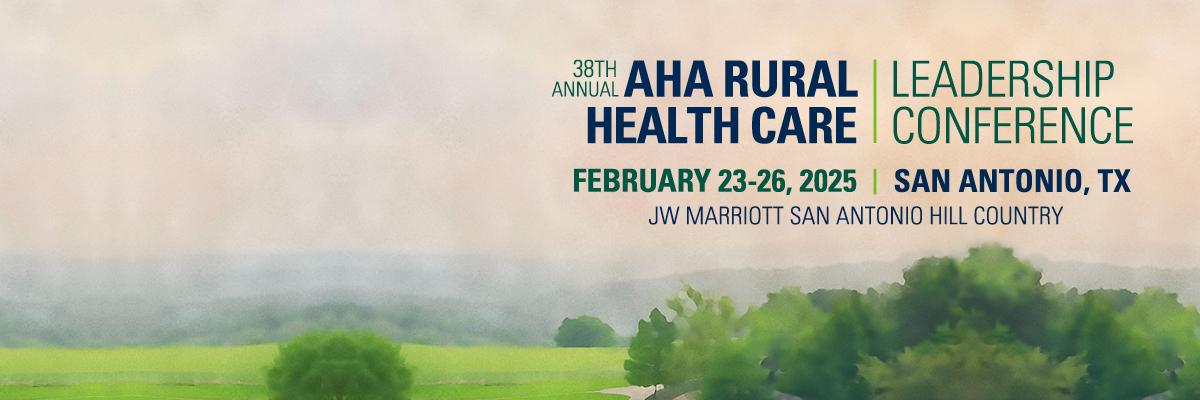 38TH ANNUAL AHA RURAL HEALTH CARE | LEADERSHIP CONFERENCE

FEBRUARY 23-26, 2025 | SAN ANTONIO, TX

JW MARRIOTT SAN ANTONIO HILL COUNTRY